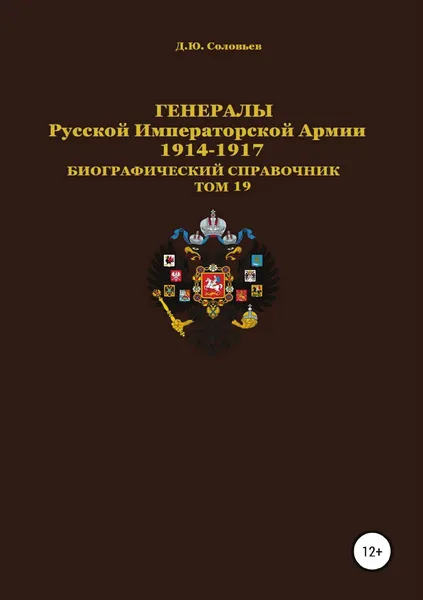 Д.Ю. Соловьев

ГЕНЕРАЛЫ
Русской Императорской Армии
1914-1917
БИОГРАФИЧЕСКИЙ СПРАВОЧНИК
ТОМ 19

12+